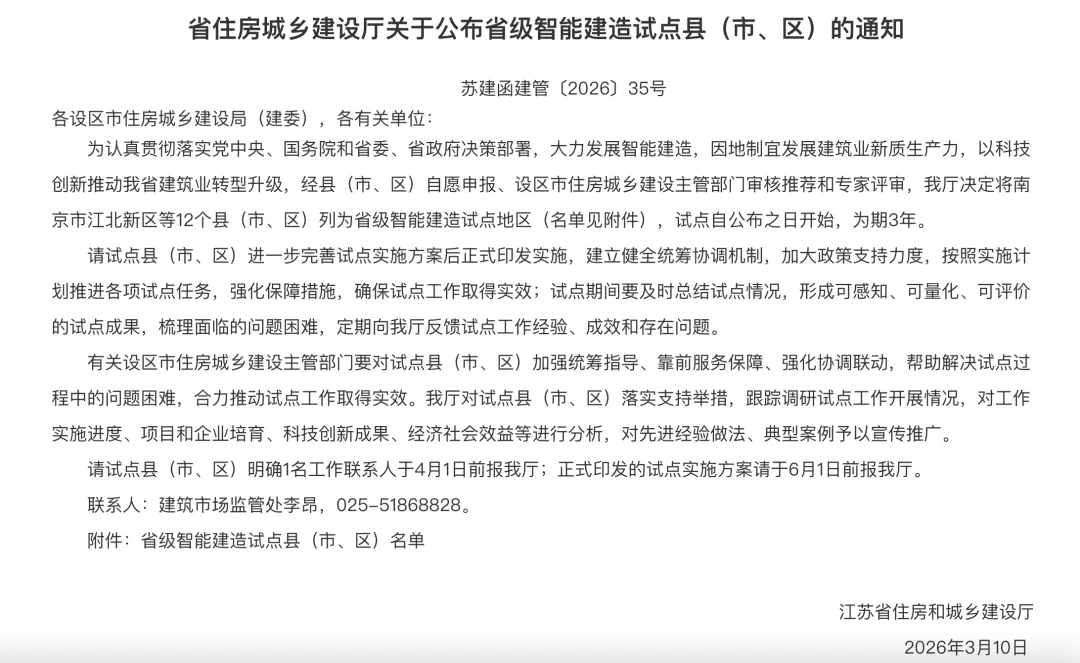 省住房城乡建设厅关于公布省级智能建造试点县（市、区）的通知

苏建函建管〔2026〕35号

各设区市住房城乡建设局（建委），各有关单位：

为认真贯彻落实党中央、国务院和省委、省政府决策部署，大力发展智能建造，因地制宜发展建筑业新质生产力，以科技创新推动我省建筑业转型升级，经县（市、区）自愿申报、设区市住房城乡建设主管部门审核推荐和专家评审，我厅决定将南京市江北新区等12个县（市、区）列为省级智能建造试点地区（名单见附件），试点自公布之日开始，为期3年。

请试点县（市、区）进一步完善试点实施方案后正式印发实施，建立健全统筹协调机制，加大政策支持力度，按照实施计划推进各项试点任务，强化保障措施，确保试点工作取得实效；试点期间要及时总结试点情况，形成可感知、可量化、可评价的试点成果，梳理面临的问题困难，定期向我厅反馈试点工作经验、成效和存在问题。

有关设区市住房城乡建设主管部门要对试点县（市、区）加强统筹指导、靠前服务保障、强化协调联动，帮助解决试点过程中的问题困难，合力推动试点工作取得实效。我厅对试点县（市、区）落实支持举措，跟踪调研试点工作开展情况，对工作实施进度、项目和企业培育、科技创新成果、经济社会效益等进行分析，对先进经验做法、典型案例予以宣传推广。

请试点县（市、区）明确1名工作联系人于4月1日前报我厅；正式印发的试点实施方案请于6月1日前报我厅。

联系人：建筑市场监管处李昂，025-51868828。

附件：省级智能建造试点县（市、区）名单

江苏省住房和城乡建设厅

2026年3月10日